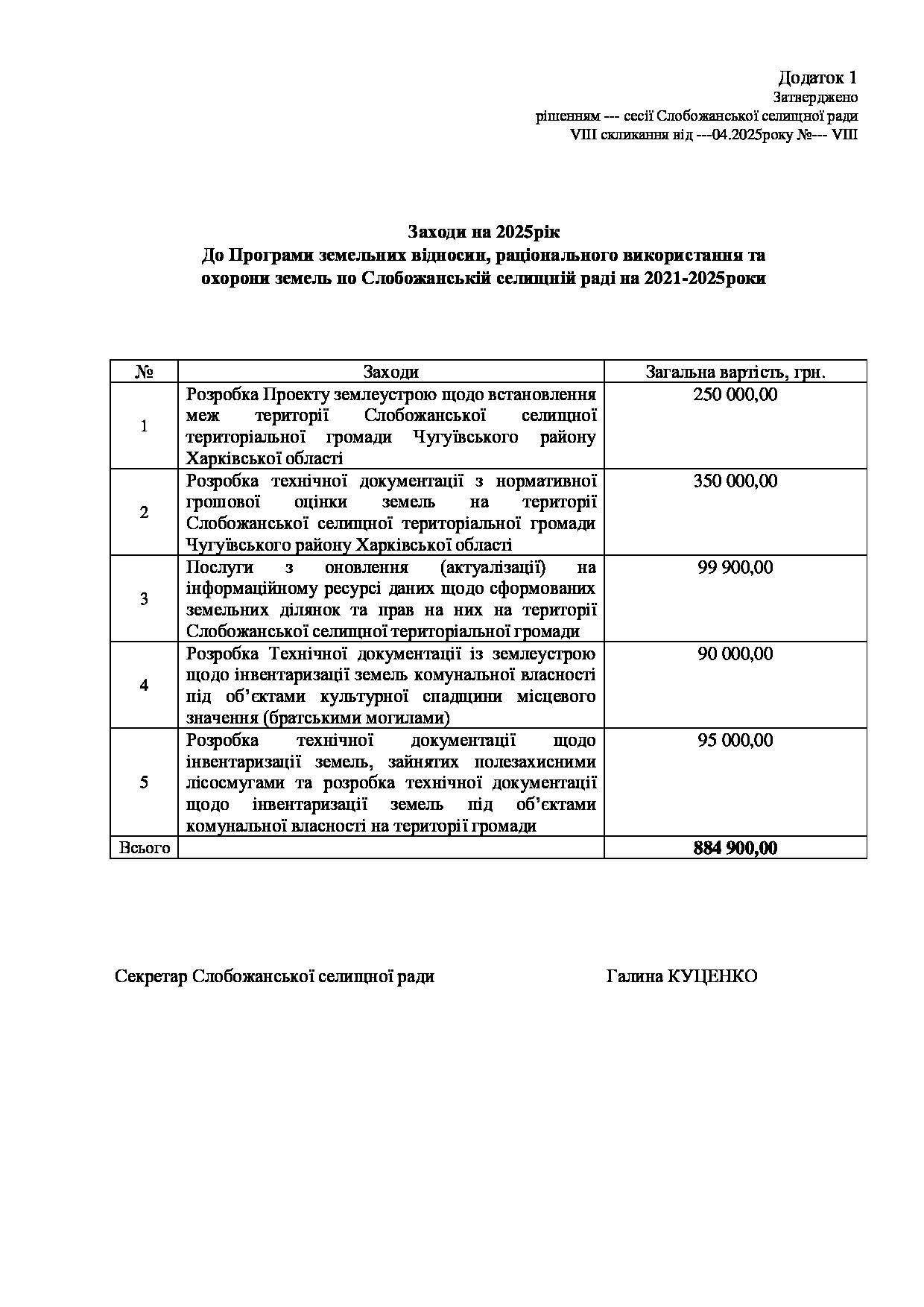 Додаток 1
Затверджено
рішенням --- сесії Слобожанської селищної ради
VIII скликання від ---04.2025року №--- VIII

Заходи на 2025рік
До Програми земельних відносин, раціонального використання та охорони земель по Слобожанській селищній раді на 2021-2025роки

| № | Заходи | Загальна вартість, грн. |
|---|---|---|
| 1 | Розробка Проекту землеустрою щодо встановлення меж території Слобожанської селищної територіальної громади Чугуївського району Харківської області | 250 000,00 |
| 2 | Розробка технічної документації з нормативної грошової оцінки земель на території Слобожанської селищної територіальної громади Чугуївського району Харківської області | 350 000,00 |
| 3 | Послуги з оновлення (актуалізації) на інформаційному ресурсі даних щодо сформованих земельних ділянок та прав на них на території Слобожанської селищної територіальної громади | 99 900,00 |
| 4 | Розробка Технічної документації із землеустрою щодо інвентаризації земель комунальної власності під об'єктами культурної спадщини місцевого значення (братськими могилами) | 90 000,00 |
| 5 | Розробка технічної документації щодо інвентаризації земель, зайнятих полезахисними лісосмугами та розробка технічної документації щодо інвентаризації земель під об'єктами комунальної власності на території громади | 95 000,00 |
| Всього | | 884 900,00 |

Секретар Слобожанської селищної ради Галина КУЦЕНКО